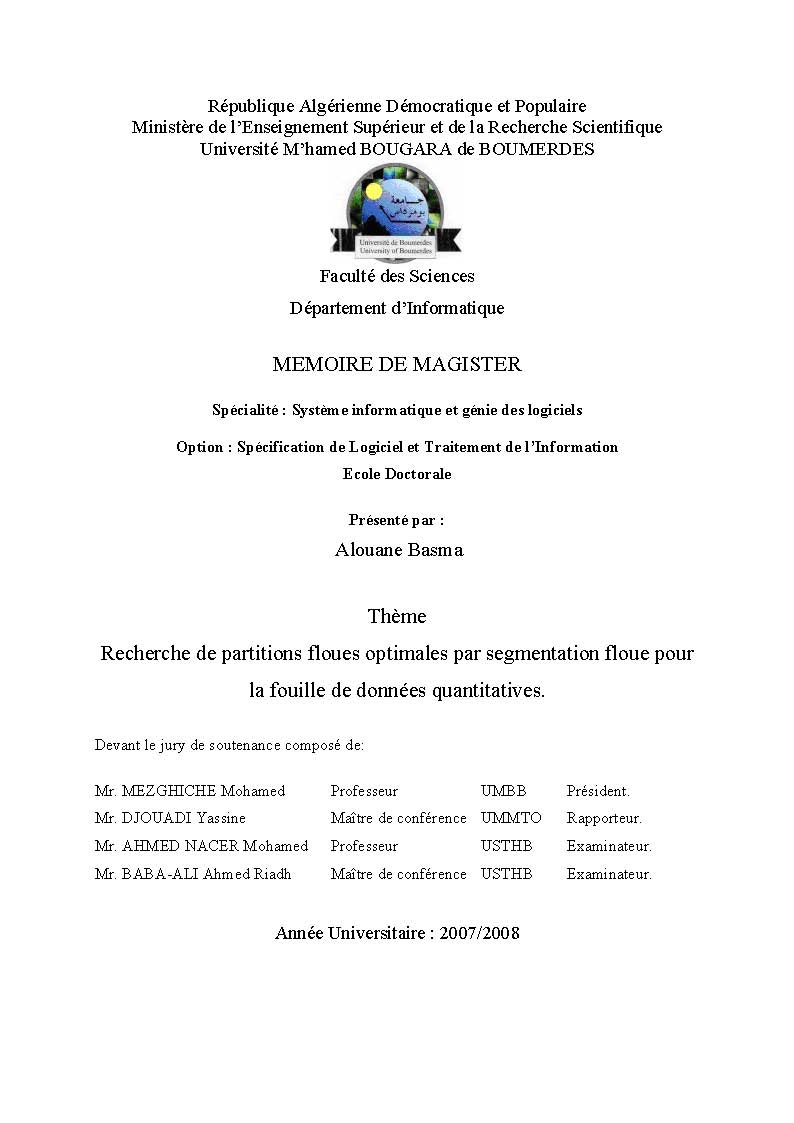 République Algérienne Démocratique et Populaire
Ministère de l'Enseignement Supérieur et de la Recherche Scientifique
Université M'hamed BOUGARA de BOUMERDES

جامعة بومرداس
Université de Boumerdes
University of Boumerdes

Faculté des Sciences
Département d'Informatique

MEMOIRE DE MAGISTER

Spécialité : Système informatique et génie des logiciels

Option : Spécification de Logiciel et Traitement de l'Information
Ecole Doctorale

Présenté par :
Alouane Basma

Thème
Recherche de partitions floues optimales par segmentation floue pour la fouille de données quantitatives.

Devant le jury de soutenance composé de:

| Mr. MEZGHICHE Mohamed | Professeur | UMBB | Président. |
|---|---|---|---|
| Mr. DJOUADI Yassine | Maître de conférence | UMMTO | Rapporteur. |
| Mr. AHMED NACER Mohamed | Professeur | USTHB | Examinateur. |
| Mr. BABA-ALI Ahmed Riadh | Maître de conférence | USTHB | Examinateur. |

Année Universitaire : 2007/2008